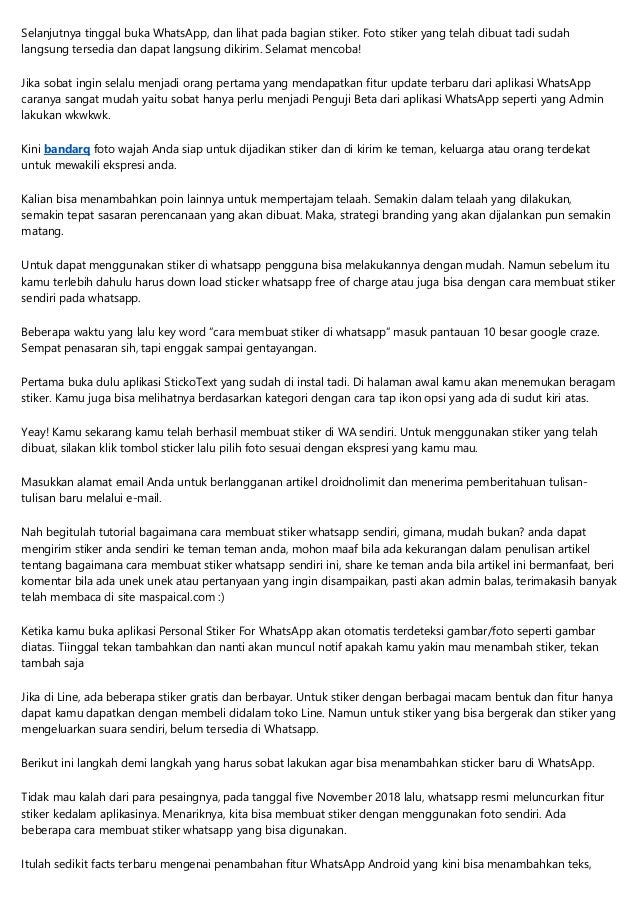 Selanjutnya tinggal buka WhatsApp, dan lihat pada bagian stiker. Foto stiker yang telah dibuat tadi sudah langsung tersedia dan dapat langsung dikirim. Selamat mencoba!

Jika sobat ingin selalu menjadi orang pertama yang mendapatkan fitur update terbaru dari aplikasi WhatsApp caranya sangat mudah yaitu sobat hanya perlu menjadi Penguji Beta dari aplikasi WhatsApp seperti yang Admin lakukan wkwkwk.

Kini bandarq foto wajah Anda siap untuk dijadikan stiker dan di kirim ke teman, keluarga atau orang terdekat untuk mewakili ekspresi anda.

Kalian bisa menambahkan poin lainnya untuk mempertajam telaah. Semakin dalam telaah yang dilakukan, semakin tepat sasaran perencanaan yang akan dibuat. Maka, strategi branding yang akan dijalankan pun semakin matang.

Untuk dapat menggunakan stiker di whatsapp pengguna bisa melakukannya dengan mudah. Namun sebelum itu kamu terlebih dahulu harus down load sticker whatsapp free of charge atau juga bisa dengan cara membuat stiker sendiri pada whatsapp.

Beberapa waktu yang lalu key word "cara membuat stiker di whatsapp" masuk pantauan 10 besar google craze. Sempat penasaran sih, tapi enggak sampai gentayangan.

Pertama buka dulu aplikasi StickoText yang sudah di instal tadi. Di halaman awal kamu akan menemukan beragam stiker. Kamu juga bisa melihatnya berdasarkan kategori dengan cara tap ikon opsi yang ada di sudut kiri atas.

Yeay! Kamu sekarang kamu telah berhasil membuat stiker di WA sendiri. Untuk menggunakan stiker yang telah dibuat, silakan klik tombol sticker lalu pilih foto sesuai dengan ekspresi yang kamu mau.

Masukkan alamat email Anda untuk berlangganan artikel droidnolimit dan menerima pemberitahuan tulisan-tulisan baru melalui e-mail.

Nah begitulah tutorial bagaimana cara membuat stiker whatsapp sendiri, gimana, mudah bukan? anda dapat mengirim stiker anda sendiri ke teman teman anda, mohon maaf bila ada kekurangan dalam penulisan artikel tentang bagaimana cara membuat stiker whatsapp sendiri ini, share ke teman anda bila artikel ini bermanfaat, beri komentar bila ada unek unek atau pertanyaan yang ingin disampaikan, pasti akan admin balas, terimakasih banyak telah membaca di site maspaical.com :)

Ketika kamu buka aplikasi Personal Stiker For WhatsApp akan otomatis terdeteksi gambar/foto seperti gambar diatas. Tiinggal tekan tambahkan dan nanti akan muncul notif apakah kamu yakin mau menambah stiker, tekan tambah saja

Jika di Line, ada beberapa stiker gratis dan berbayar. Untuk stiker dengan berbagai macam bentuk dan fitur hanya dapat kamu dapatkan dengan membeli didalam toko Line. Namun untuk stiker yang bisa bergerak dan stiker yang mengeluarkan suara sendiri, belum tersedia di Whatsapp.

Berikut ini langkah demi langkah yang harus sobat lakukan agar bisa menambahkan sticker baru di WhatsApp.

Tidak mau kalah dari para pesaingnya, pada tanggal five November 2018 lalu, whatsapp resmi meluncurkan fitur stiker kedalam aplikasinya. Menariknya, kita bisa membuat stiker dengan menggunakan foto sendiri. Ada beberapa cara membuat stiker whatsapp yang bisa digunakan.

Itulah sedikit facts terbaru mengenai penambahan fitur WhatsApp Android yang kini bisa menambahkan teks,